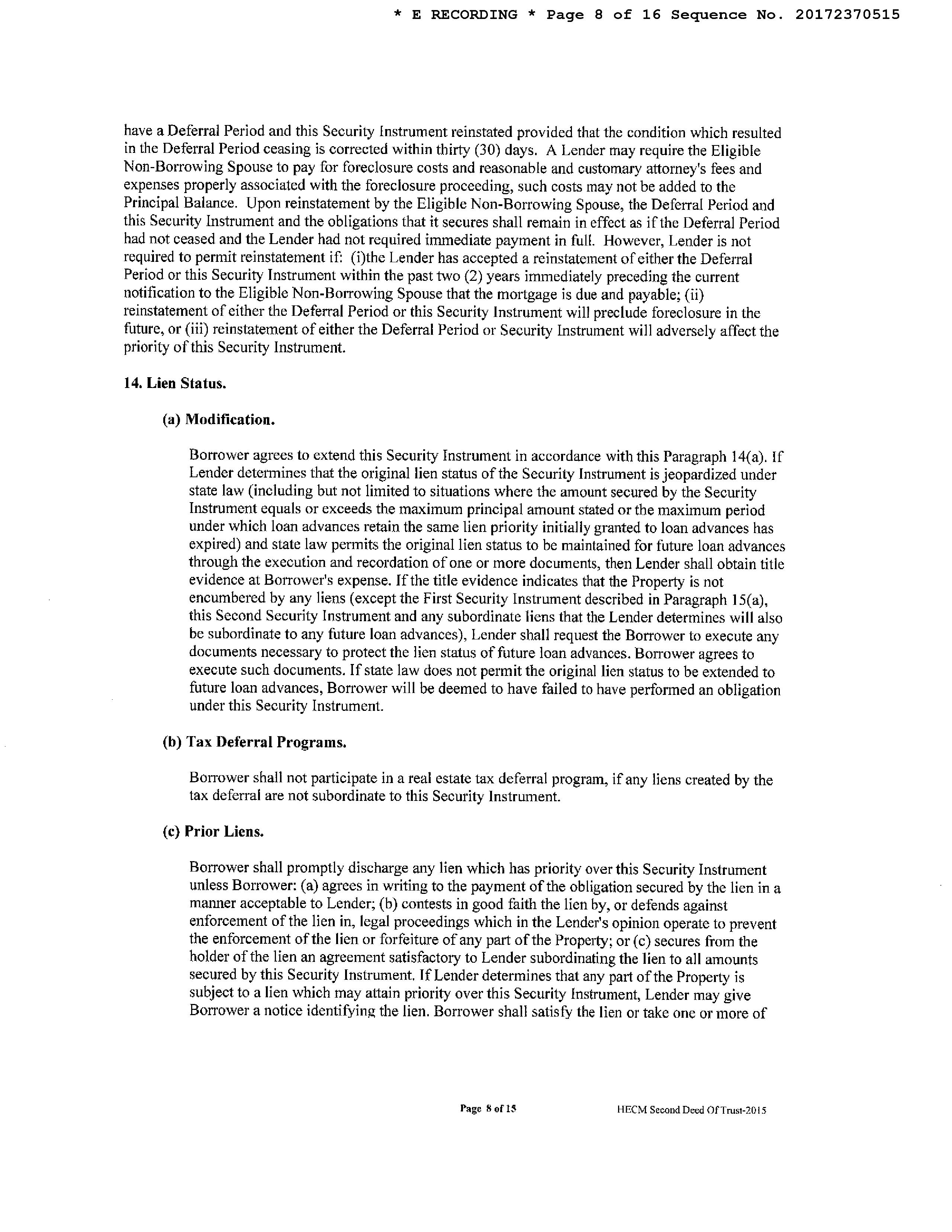 * E RECORDING * Page 8 of 16 Sequence No. 20172370515

have a Deferral Period and this Security Instrument reinstated provided that the condition which resulted in the Deferral Period ceasing is corrected within thirty (30) days. A Lender may require the Eligible Non-Borrowing Spouse to pay for foreclosure costs and reasonable and customary attorney's fees and expenses properly associated with the foreclosure proceeding, such costs may not be added to the Principal Balance. Upon reinstatement by the Eligible Non-Borrowing Spouse, the Deferral Period and this Security Instrument and the obligations that it secures shall remain in effect as if the Deferral Period had not ceased and the Lender had not required immediate payment in full. However, Lender is not required to permit reinstatement if: (i)the Lender has accepted a reinstatement of either the Deferral Period or this Security Instrument within the past two (2) years immediately preceding the current notification to the Eligible Non-Borrowing Spouse that the mortgage is due and payable; (ii) reinstatement of either the Deferral Period or this Security Instrument will preclude foreclosure in the future, or (iii) reinstatement of either the Deferral Period or Security Instrument will adversely affect the priority of this Security Instrument.

14. Lien Status.

(a) Modification.

Borrower agrees to extend this Security Instrument in accordance with this Paragraph 14(a). If Lender determines that the original lien status of the Security Instrument is jeopardized under state law (including but not limited to situations where the amount secured by the Security Instrument equals or exceeds the maximum principal amount stated or the maximum period under which loan advances retain the same lien priority initially granted to loan advances has expired) and state law permits the original lien status to be maintained for future loan advances through the execution and recordation of one or more documents, then Lender shall obtain title evidence at Borrower's expense. If the title evidence indicates that the Property is not encumbered by any liens (except the First Security Instrument described in Paragraph 15(a), this Second Security Instrument and any subordinate liens that the Lender determines will also be subordinate to any future loan advances), Lender shall request the Borrower to execute any documents necessary to protect the lien status of future loan advances. Borrower agrees to execute such documents. If state law does not permit the original lien status to be extended to future loan advances, Borrower will be deemed to have failed to have performed an obligation under this Security Instrument.

(b) Tax Deferral Programs.

Borrower shall not participate in a real estate tax deferral program, if any liens created by the tax deferral are not subordinate to this Security Instrument.

(c) Prior Liens.

Borrower shall promptly discharge any lien which has priority over this Security Instrument unless Borrower: (a) agrees in writing to the payment of the obligation secured by the lien in a manner acceptable to Lender; (b) contests in good faith the lien by, or defends against enforcement of the lien in, legal proceedings which in the Lender's opinion operate to prevent the enforcement of the lien or forfeiture of any part of the Property; or (c) secures from the holder of the lien an agreement satisfactory to Lender subordinating the lien to all amounts secured by this Security Instrument. If Lender determines that any part of the Property is subject to a lien which may attain priority over this Security Instrument, Lender may give Borrower a notice identifying the lien. Borrower shall satisfy the lien or take one or more of

Page 8 of 15 HECM Second Deed Of Trust-2015